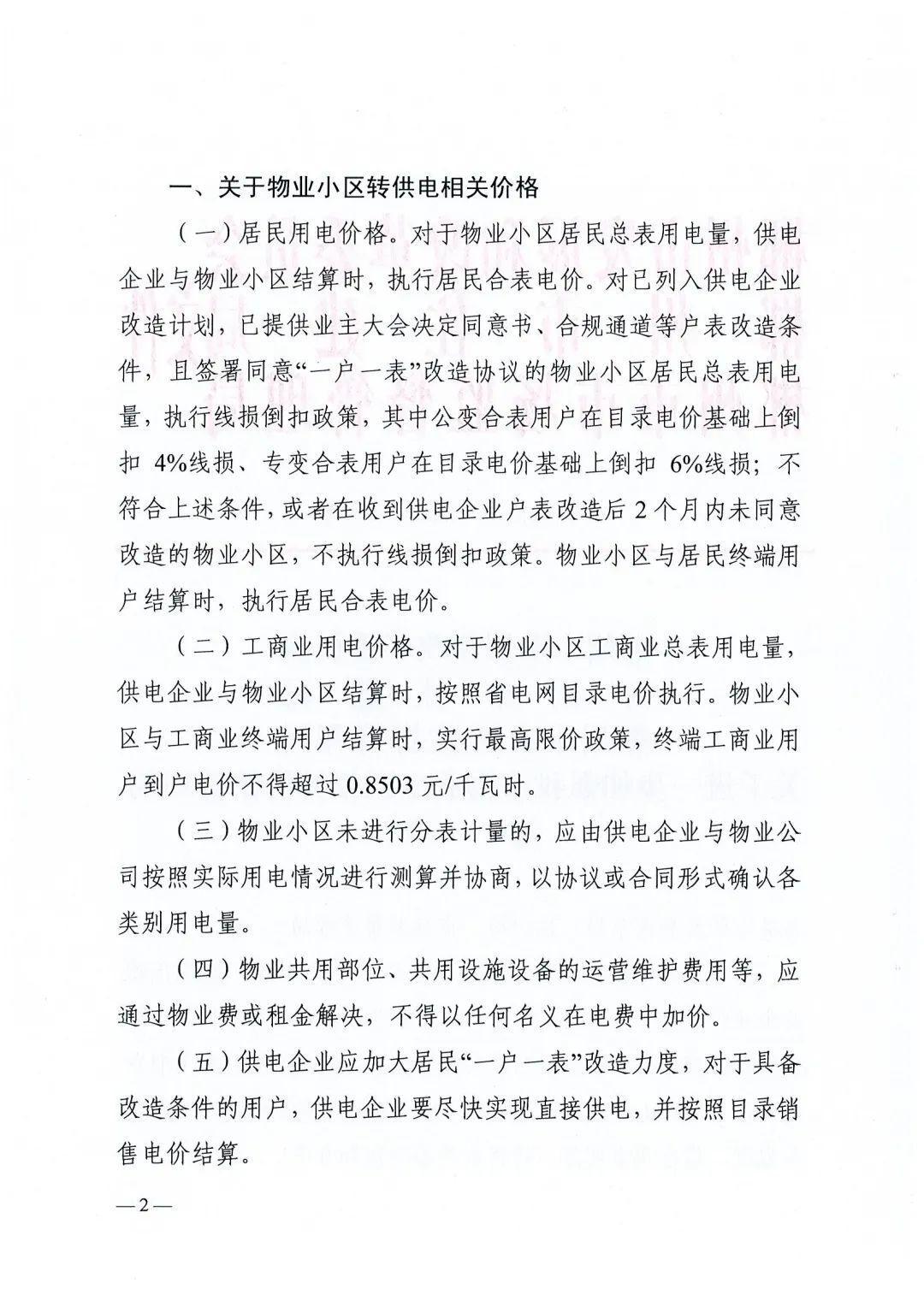 一、关于物业小区转供电相关价格

（一）居民用电价格。对于物业小区居民总表用电量，供电企业与物业小区结算时，执行居民合表电价。对已列入供电企业改造计划，已提供业主大会决定同意书、合规通道等户表改造条件，且签署同意“一户一表”改造协议的物业小区居民总表用电量，执行线损倒扣政策，其中公变合表用户在目录电价基础上倒扣 4%线损、专变合表用户在目录电价基础上倒扣 6%线损；不符合上述条件，或者在收到供电企业户表改造后 2 个月内未同意改造的物业小区，不执行线损倒扣政策。物业小区与居民终端用户结算时，执行居民合表电价。

（二）工商业用电价格。对于物业小区工商业总表用电量，供电企业与物业小区结算时，按照省电网目录电价执行。物业小区与工商业终端用户结算时，实行最高限价政策，终端工商业用户到户电价不得超过 0.8503 元/千瓦时。

（三）物业小区未进行分表计量的，应由供电企业与物业公司按照实际用电情况进行测算并协商，以协议或合同形式确认各类别用电量。

（四）物业共用部位、共用设施设备的运营维护费用等，应通过物业费或租金解决，不得以任何名义在电费中加价。

（五）供电企业应加大居民“一户一表”改造力度，对于具备改造条件的用户，供电企业要尽快实现直接供电，并按照目录销售电价结算。

—2—